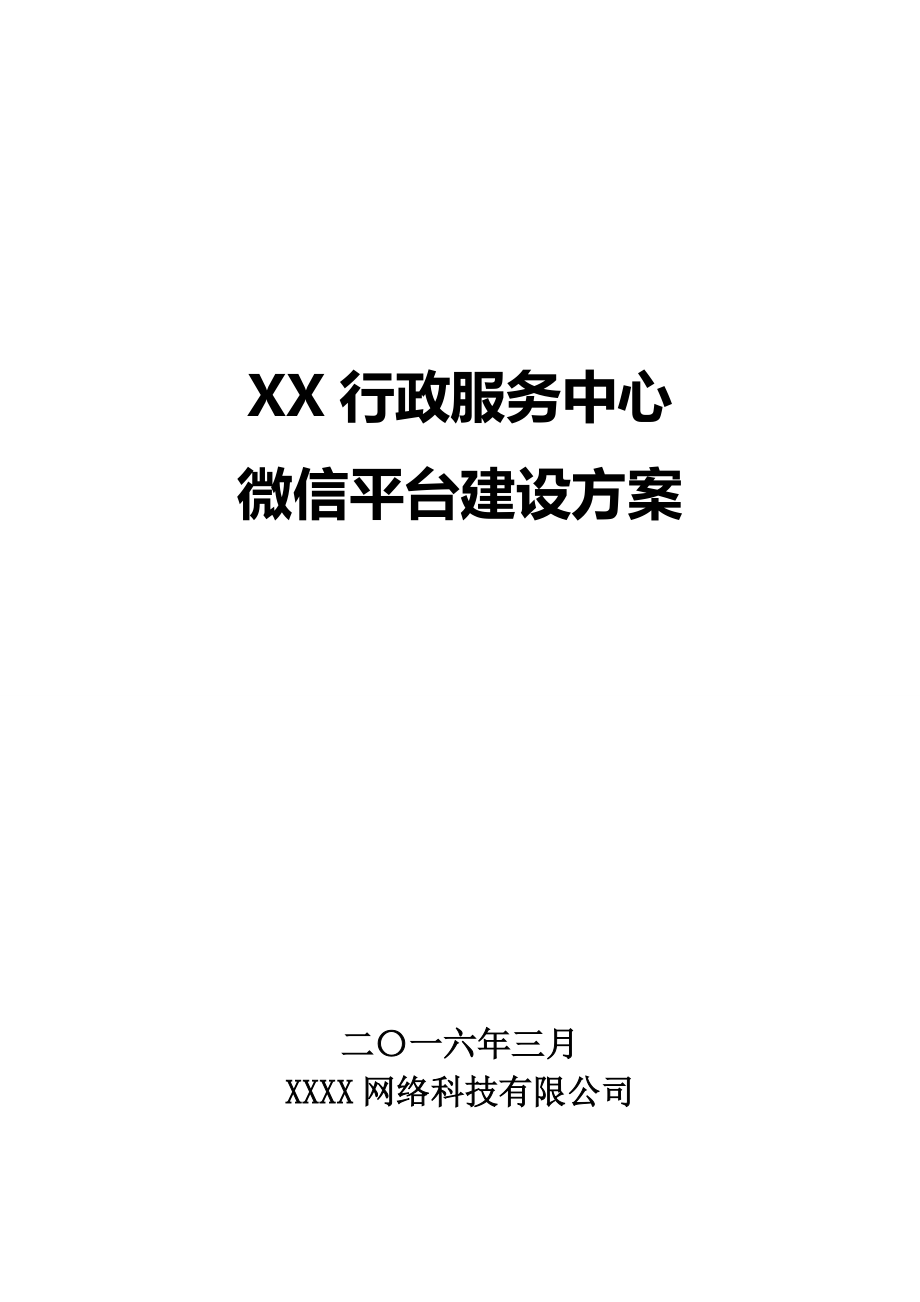 XX 行政服务中心
微信平台建设方案

二〇一六年三月
XXXX 网络科技有限公司